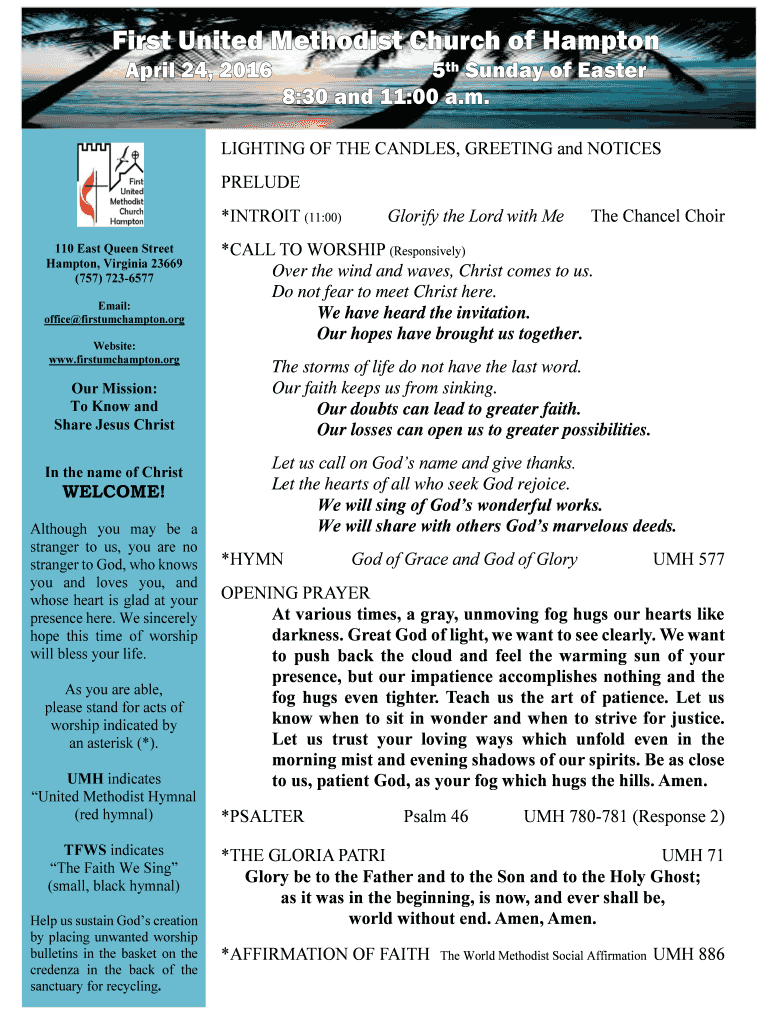 First United Methodist Church of Hampton

April 24, 2016 5th Sunday of Easter

8:30 and 11:00 a.m.

First United Methodist Church Hampton

110 East Queen Street
Hampton, Virginia 23669
(757) 723-6577

Email:
office@firstumchampton.org

Website:
www.firstumchampton.org

Our Mission:
To Know and
Share Jesus Christ

In the name of Christ
WELCOME!

Although you may be a stranger to us, you are no stranger to God, who knows you and loves you, and whose heart is glad at your presence here. We sincerely hope this time of worship will bless your life.

As you are able, please stand for acts of worship indicated by an asterisk (*).

UMH indicates "United Methodist Hymnal (red hymnal)

TFWS indicates "The Faith We Sing" (small, black hymnal)

Help us sustain God's creation by placing unwanted worship bulletins in the basket on the credenza in the back of the sanctuary for recycling.

LIGHTING OF THE CANDLES, GREETING and NOTICES

PRELUDE

*INTROIT (11:00) Glorify the Lord with Me The Chancel Choir

*CALL TO WORSHIP (Responsively)
Over the wind and waves, Christ comes to us.
Do not fear to meet Christ here.
We have heard the invitation.
Our hopes have brought us together.

The storms of life do not have the last word.
Our faith keeps us from sinking.
Our doubts can lead to greater faith.
Our losses can open us to greater possibilities.

Let us call on God's name and give thanks.
Let the hearts of all who seek God rejoice.
We will sing of God's wonderful works.
We will share with others God's marvelous deeds.

*HYMN God of Grace and God of Glory UMH 577

OPENING PRAYER
At various times, a gray, unmoving fog hugs our hearts like darkness. Great God of light, we want to see clearly. We want to push back the cloud and feel the warming sun of your presence, but our impatience accomplishes nothing and the fog hugs even tighter. Teach us the art of patience. Let us know when to sit in wonder and when to strive for justice. Let us trust your loving ways which unfold even in the morning mist and evening shadows of our spirits. Be as close to us, patient God, as your fog which hugs the hills. Amen.

*PSALTER Psalm 46 UMH 780-781 (Response 2)

*THE GLORIA PATRI UMH 71
Glory be to the Father and to the Son and to the Holy Ghost;
as it was in the beginning, is now, and ever shall be,
world without end. Amen, Amen.

*AFFIRMATION OF FAITH The World Methodist Social Affirmation UMH 886